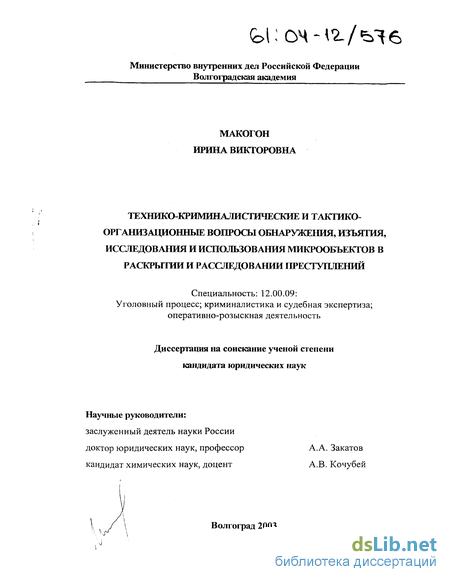 61:04-12/576

Министерство внутренних дел Российской Федерации
Волгоградская академия

МАКОГОН
ИРИНА ВИКТОРОВНА

ТЕХНИКО-КРИМИНАЛИСТИЧЕСКИЕ И ТАКТИКО-ОРГАНИЗАЦИОННЫЕ ВОПРОСЫ ОБНАРУЖЕНИЯ, ИЗЪЯТИЯ, ИССЛЕДОВАНИЯ И ИСПОЛЬЗОВАНИЯ МИКРООБЪЕКТОВ В РАСКРЫТИИ И РАССЛЕДОВАНИИ ПРЕСТУПЛЕНИЙ

Специальность: 12.00.09:
Уголовный процесс; криминалистика и судебная экспертиза; оперативно-розыскная деятельность

Диссертация на соискание ученой степени
кандидата юридических наук

Научные руководители:
заслуженный деятель науки России
доктор юридических наук, профессор А.А. Закатов
кандидат химических наук, доцент А.В. Кочубей

Волгоград 2003

dsLib.net
библиотека диссертаций